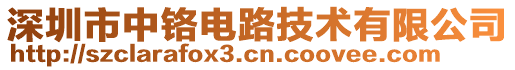 深圳市中铬电路技术有限公司
http://szclarafox3.cn.coovee.com